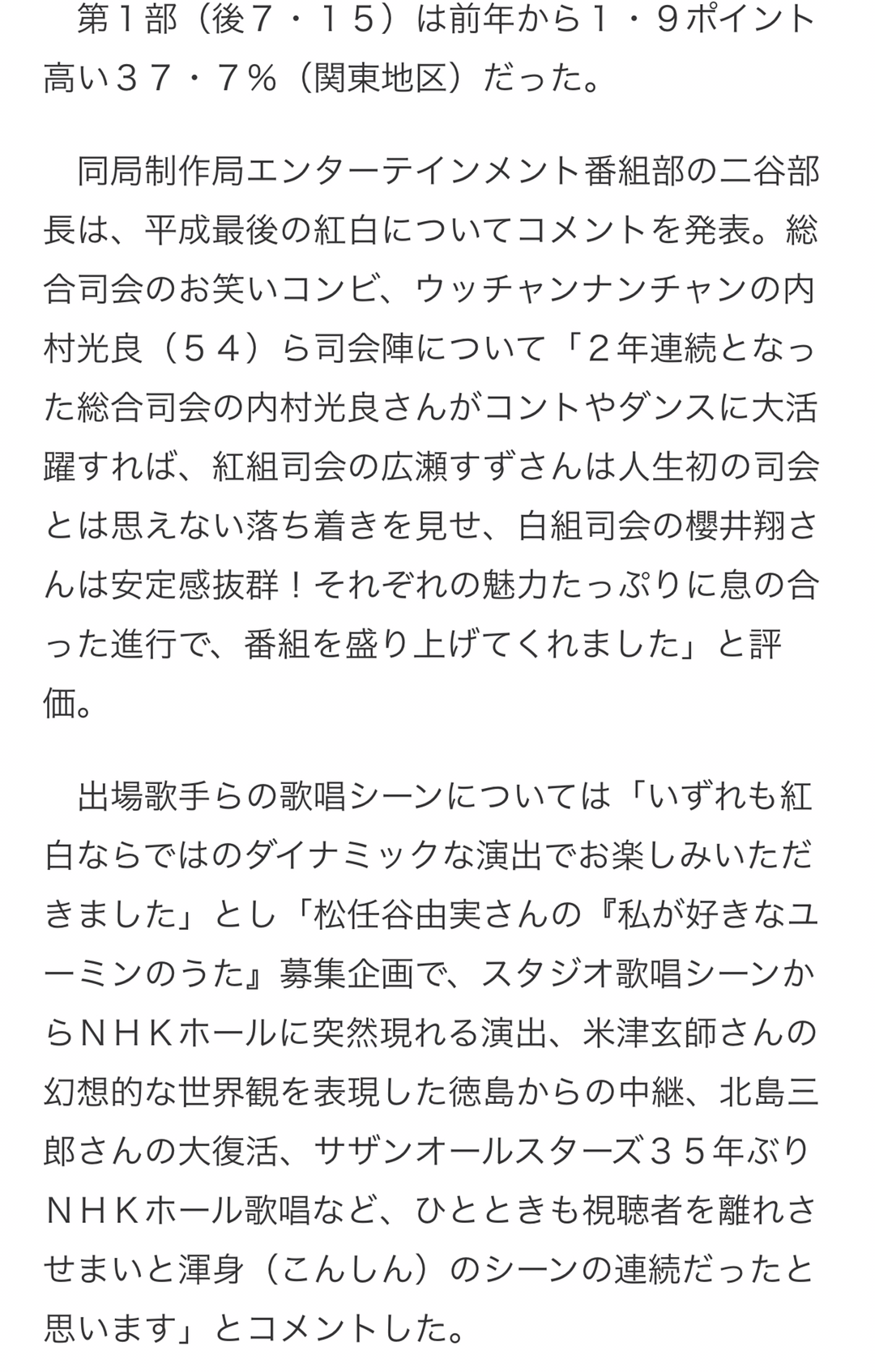 第１部（後７・１５）は前年から１・９ポイント高い３７・７％（関東地区）だった。

同局制作局エンターテインメント番組部の二谷部長は、平成最後の紅白についてコメントを発表。総合司会のお笑いコンビ、ウッチャンナンチャンの内村光良（５４）ら司会陣について「２年連続となった総合司会の内村光良さんがコントやダンスに大活躍すれば、紅組司会の広瀬すずさんは人生初の司会とは思えない落ち着きを見せ、白組司会の櫻井翔さんは安定感抜群！それぞれの魅力たっぷりに息の合った進行で、番組を盛り上げてくれました」と評価。

出場歌手らの歌唱シーンについては「いずれも紅白ならではのダイナミックな演出でお楽しみいただきました」とし「松任谷由実さんの『私が好きなユーミンのうた』募集企画で、スタジオ歌唱シーンからＮＨＫホールに突然現れる演出、米津玄師さんの幻想的な世界観を表現した徳島からの中継、北島三郎さんの大復活、サザンオールスターズ３５年ぶりＮＨＫホール歌唱など、ひとときも視聴者を離れさせまいと渾身（こんしん）のシーンの連続だったと思います」とコメントした。